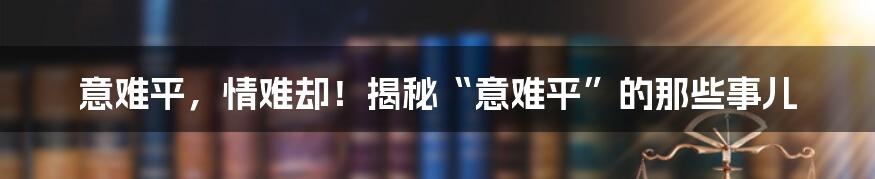 意难平，情难却！揭秘“意难平”的那些事儿